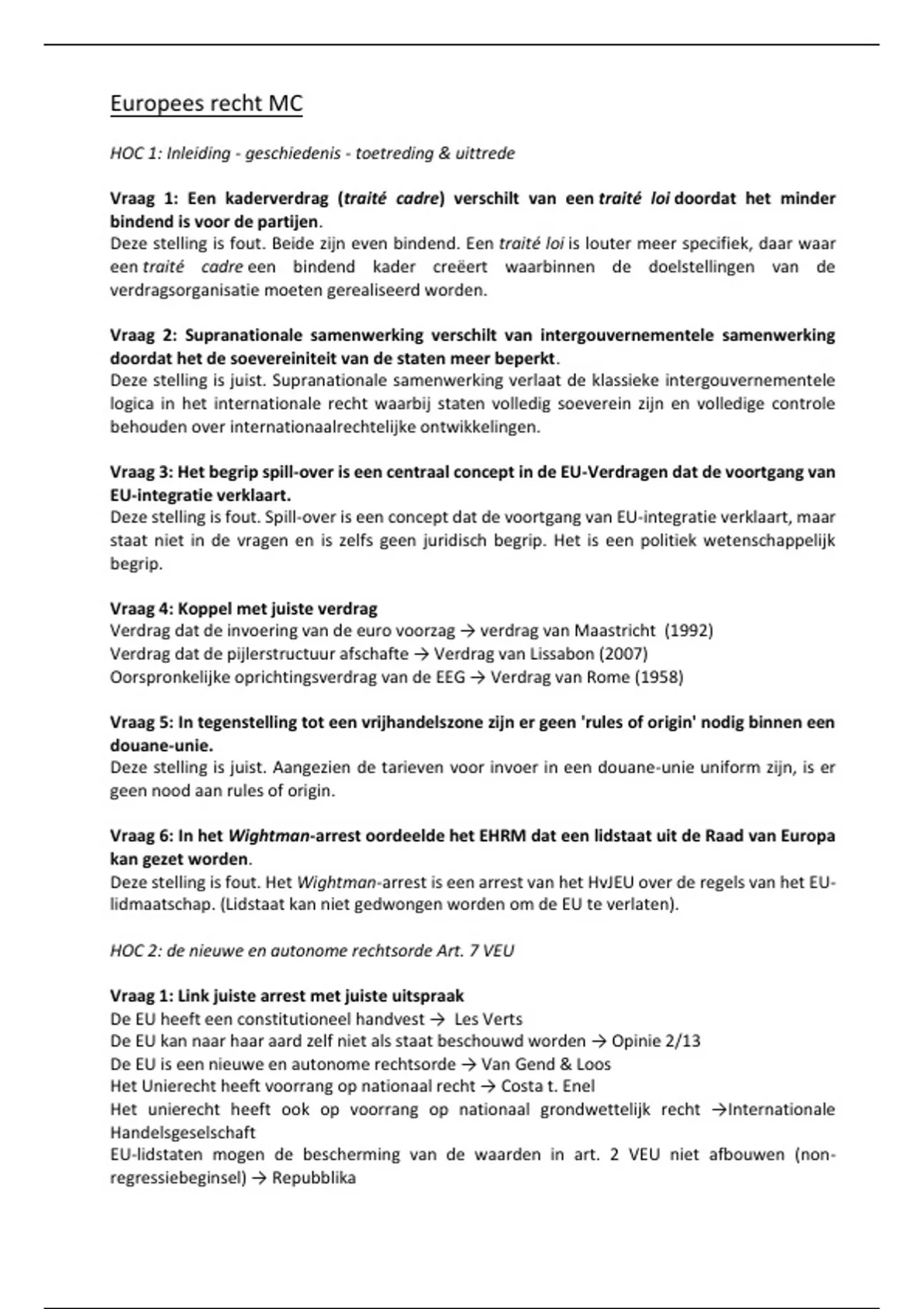 Europees recht MC

HOC 1: Inleiding - geschiedenis - toetreding & uittrede

Vraag 1: Een kaderverdrag (traité cadre) verschilt van een traité loi doordat het minder bindend is voor de partijen.
Deze stelling is fout. Beide zijn even bindend. Een traité loi is louter meer specifiek, daar waar een traité cadre een bindend kader creëert waarbinnen de doelstellingen van de verdragsorganisatie moeten gerealiseerd worden.

Vraag 2: Supranationale samenwerking verschilt van intergouvernementele samenwerking doordat het de soevereiniteit van de staten meer beperkt.
Deze stelling is juist. Supranationale samenwerking verlaat de klassieke intergouvernementele logica in het internationale recht waarbij staten volledig soeverein zijn en volledige controle behouden over internationaalrechtelijke ontwikkelingen.

Vraag 3: Het begrip spill-over is een centraal concept in de EU-Verdragen dat de voortgang van EU-integratie verklaart.
Deze stelling is fout. Spill-over is een concept dat de voortgang van EU-integratie verklaart, maar staat niet in de vragen en is zelfs geen juridisch begrip. Het is een politiek wetenschappelijk begrip.

Vraag 4: Koppel met juiste verdrag
Verdrag dat de invoering van de euro voorzag → verdrag van Maastricht (1992)
Verdrag dat de pijlerstructuur afschafte → Verdrag van Lissabon (2007)
Oorspronkelijke oprichtingsverdrag van de EEG → Verdrag van Rome (1958)

Vraag 5: In tegenstelling tot een vrijhandelszone zijn er geen 'rules of origin' nodig binnen een douane-unie.
Deze stelling is juist. Aangezien de tarieven voor invoer in een douane-unie uniform zijn, is er geen nood aan rules of origin.

Vraag 6: In het Wightman-arrest oordeelde het EHRM dat een lidstaat uit de Raad van Europa kan gezet worden.
Deze stelling is fout. Het Wightman-arrest is een arrest van het HvJEU over de regels van het EU-lidmaatschap. (Lidstaat kan niet gedwongen worden om de EU te verlaten).

HOC 2: de nieuwe en autonome rechtsorde Art. 7 VEU

Vraag 1: Link juiste arrest met juiste uitspraak
De EU heeft een constitutioneel handvest → Les Verts
De EU kan naar haar aard zelf niet als staat beschouwd worden → Opinie 2/13
De EU is een nieuwe en autonome rechtsorde → Van Gend & Loos
Het Unierecht heeft voorrang op nationaal recht → Costa t. Enel
Het unierecht heeft ook op voorrang op nationaal grondwettelijk recht →Internationale Handelsgeselschaft
EU-lidstaten mogen de bescherming van de waarden in art. 2 VEU niet afbouwen (non-regressiebeginsel) → Repubblika